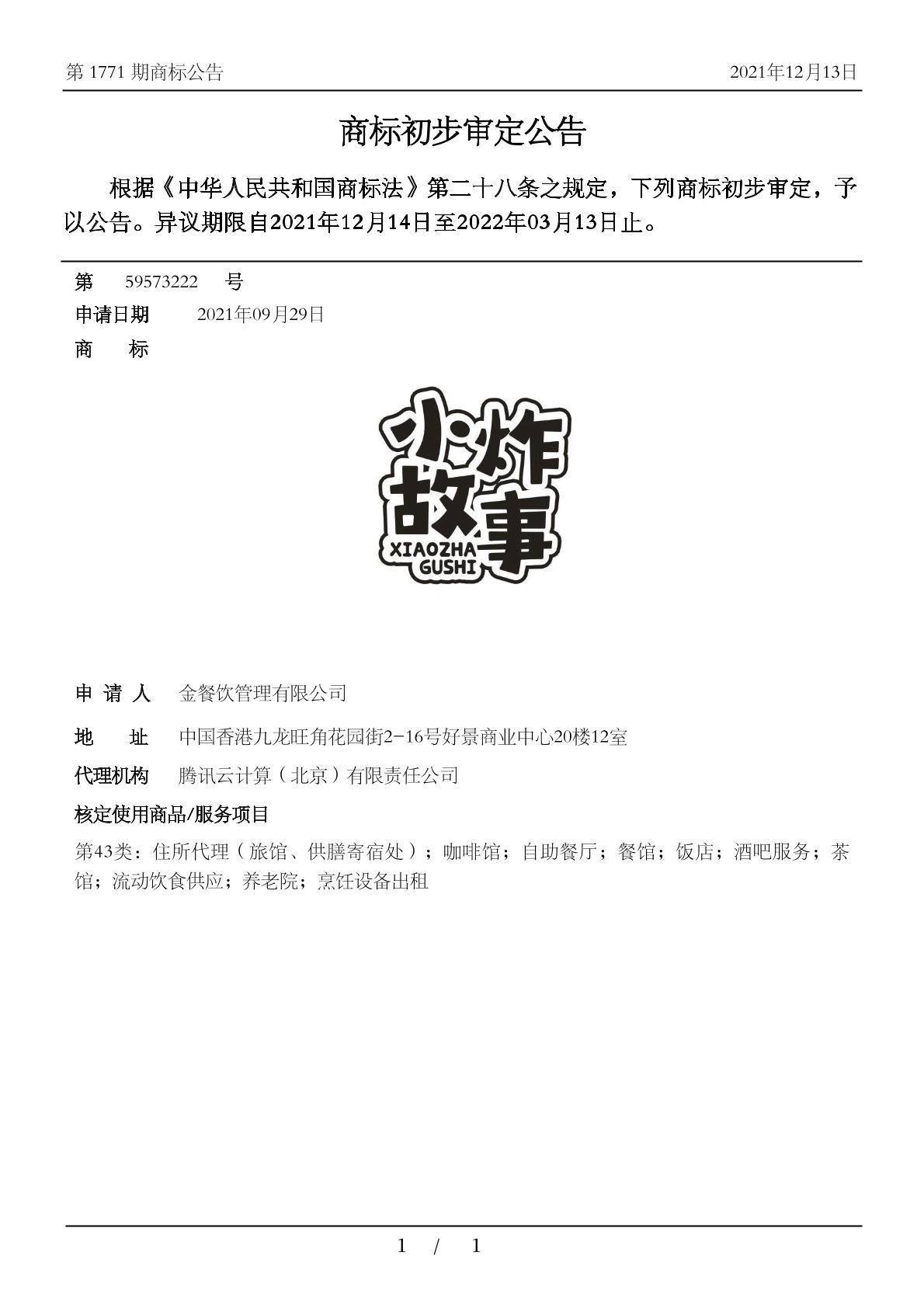 第 1771 期商标公告

2021年12月13日

商标初步审定公告

根据《中华人民共和国商标法》第二十八条之规定，下列商标初步审定，予以公告。异议期限自2021年12月14日至2022年03月13日止。

第 59573222 号

申请日期 2021年09月29日

商 标

小炸故事
XIAOZHA
GUSHI

申 请 人 金餐饮管理有限公司

地 址 中国香港九龙旺角花园街2-16号好景商业中心20楼12室

代理机构 腾讯云计算（北京）有限责任公司

核定使用商品/服务项目

第43类：住所代理（旅馆、供膳寄宿处）；咖啡馆；自助餐厅；餐馆；饭店；酒吧服务；茶馆；流动饮食供应；养老院；烹饪设备出租

1 / 1